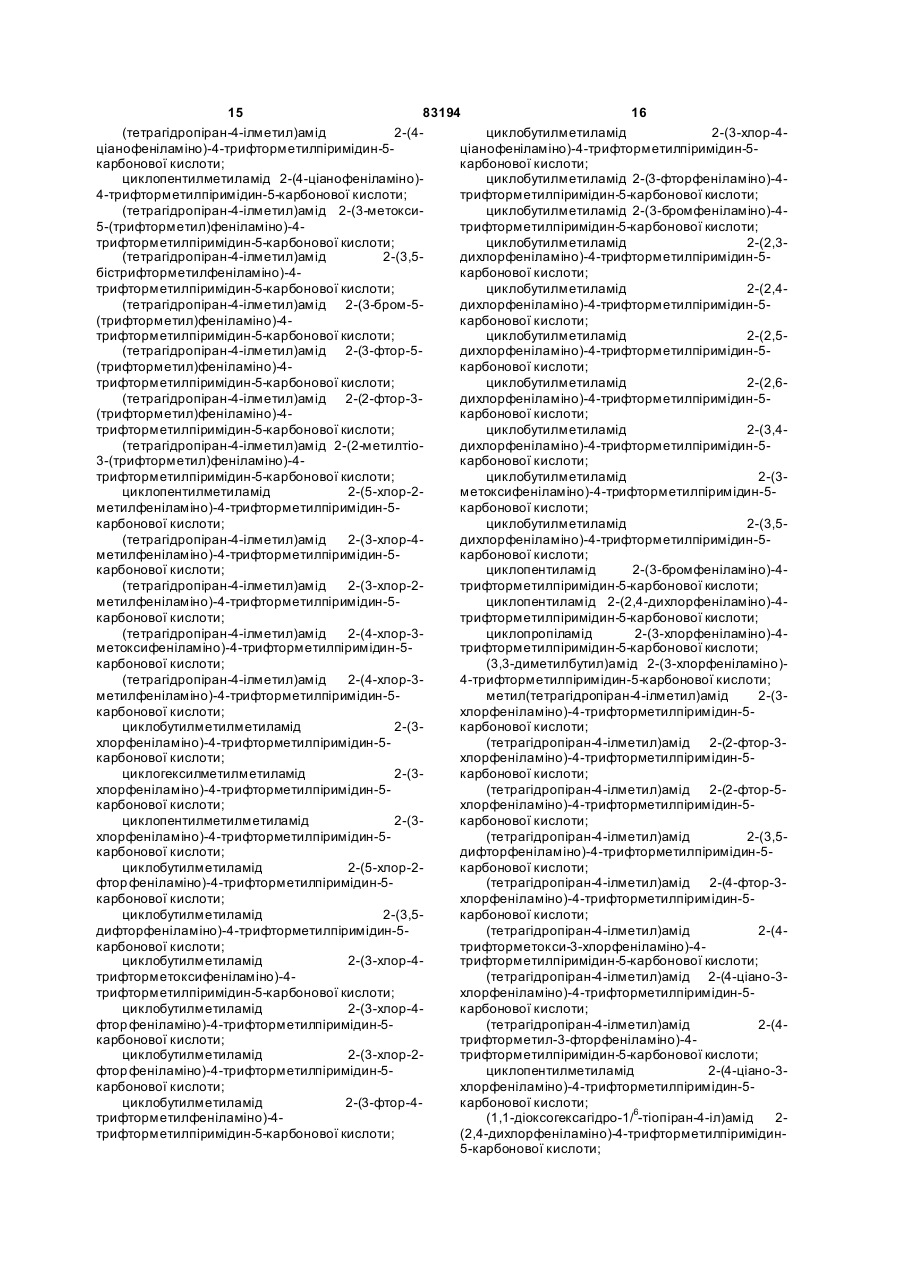 15 83194 16

(тетрагідропіран-4-ілметил)амід 2-(4-ціанофеніламіно)-4-трифторметилпіримідин-5-карбонової кислоти;

циклопентилметиламід 2-(4-ціанофеніламіно)-4-трифторметилпіримідин-5-карбонової кислоти;

(тетрагідропіран-4-ілметил)амід 2-(3-метокси-5-(трифторметил)феніламіно)-4-трифторметилпіримідин-5-карбонової кислоти;

(тетрагідропіран-4-ілметил)амід 2-(3,5-бістрифторметилфеніламіно)-4-трифторметилпіримідин-5-карбонової кислоти;

(тетрагідропіран-4-ілметил)амід 2-(3-бром-5-(трифторметил)феніламіно)-4-трифторметилпіримідин-5-карбонової кислоти;

(тетрагідропіран-4-ілметил)амід 2-(3-фтор-5-(трифторметил)феніламіно)-4-трифторметилпіримідин-5-карбонової кислоти;

(тетрагідропіран-4-ілметил)амід 2-(2-фтор-3-(трифторметил)феніламіно)-4-трифторметилпіримідин-5-карбонової кислоти;

(тетрагідропіран-4-ілметил)амід 2-(2-метилтіо-3-(трифторметил)феніламіно)-4-трифторметилпіримідин-5-карбонової кислоти;

циклопентилметиламід 2-(5-хлор-2-метилфеніламіно)-4-трифторметилпіримідин-5-карбонової кислоти;

(тетрагідропіран-4-ілметил)амід 2-(3-хлор-4-метилфеніламіно)-4-трифторметилпіримідин-5-карбонової кислоти;

(тетрагідропіран-4-ілметил)амід 2-(3-хлор-2-метилфеніламіно)-4-трифторметилпіримідин-5-карбонової кислоти;

(тетрагідропіран-4-ілметил)амід 2-(4-хлор-3-метоксифеніламіно)-4-трифторметилпіримідин-5-карбонової кислоти;

(тетрагідропіран-4-ілметил)амід 2-(4-хлор-3-метилфеніламіно)-4-трифторметилпіримідин-5-карбонової кислоти;

циклобутилметилметиламід 2-(3-хлорфеніламіно)-4-трифторметилпіримідин-5-карбонової кислоти;

циклогексилметилметиламід 2-(3-хлорфеніламіно)-4-трифторметилпіримідин-5-карбонової кислоти;

циклопентилметилметиламід 2-(3-хлорфеніламіно)-4-трифторметилпіримідин-5-карбонової кислоти;

циклобутилметиламід 2-(5-хлор-2-фторфеніламіно)-4-трифторметилпіримідин-5-карбонової кислоти;

циклобутилметиламід 2-(3,5-дифторфеніламіно)-4-трифторметилпіримідин-5-карбонової кислоти;

циклобутилметиламід 2-(3-хлор-4-трифторметоксифеніламіно)-4-трифторметилпіримідин-5-карбонової кислоти;

циклобутилметиламід 2-(3-хлор-4-фторфеніламіно)-4-трифторметилпіримідин-5-карбонової кислоти;

циклобутилметиламід 2-(3-хлор-2-фторфеніламіно)-4-трифторметилпіримідин-5-карбонової кислоти;

циклобутилметиламід 2-(3-фтор-4-трифторметилфеніламіно)-4-трифторметилпіримідин-5-карбонової кислоти;

циклобутилметиламід 2-(3-хлор-4-ціанофеніламіно)-4-трифторметилпіримідин-5-карбонової кислоти;

циклобутилметиламід 2-(3-фторфеніламіно)-4-трифторметилпіримідин-5-карбонової кислоти;

циклобутилметиламід 2-(3-бромфеніламіно)-4-трифторметилпіримідин-5-карбонової кислоти;

циклобутилметиламід 2-(2,3-дихлорфеніламіно)-4-трифторметилпіримідин-5-карбонової кислоти;

циклобутилметиламід 2-(2,4-дихлорфеніламіно)-4-трифторметилпіримідин-5-карбонової кислоти;

циклобутилметиламід 2-(2,5-дихлорфеніламіно)-4-трифторметилпіримідин-5-карбонової кислоти;

циклобутилметиламід 2-(2,6-дихлорфеніламіно)-4-трифторметилпіримідин-5-карбонової кислоти;

циклобутилметиламід 2-(3,4-дихлорфеніламіно)-4-трифторметилпіримідин-5-карбонової кислоти;

циклобутилметиламід 2-(3-метоксифеніламіно)-4-трифторметилпіримідин-5-карбонової кислоти;

циклобутилметиламід 2-(3,5-дихлорфеніламіно)-4-трифторметилпіримідин-5-карбонової кислоти;

циклопентиламід 2-(3-бромфеніламіно)-4-трифторметилпіримідин-5-карбонової кислоти;

циклопентиламід 2-(2,4-дихлорфеніламіно)-4-трифторметилпіримідин-5-карбонової кислоти;

циклопропіламід 2-(3-хлорфеніламіно)-4-трифторметилпіримідин-5-карбонової кислоти;

(3,3-диметилбутил)амід 2-(3-хлорфеніламіно)-4-трифторметилпіримідин-5-карбонової кислоти;

метил(тетрагідропіран-4-ілметил)амід 2-(3-хлорфеніламіно)-4-трифторметилпіримідин-5-карбонової кислоти;

(тетрагідропіран-4-ілметил)амід 2-(2-фтор-3-хлорфеніламіно)-4-трифторметилпіримідин-5-карбонової кислоти;

(тетрагідропіран-4-ілметил)амід 2-(2-фтор-5-хлорфеніламіно)-4-трифторметилпіримідин-5-карбонової кислоти;

(тетрагідропіран-4-ілметил)амід 2-(3,5-дифторфеніламіно)-4-трифторметилпіримідин-5-карбонової кислоти;

(тетрагідропіран-4-ілметил)амід 2-(4-фтор-3-хлорфеніламіно)-4-трифторметилпіримідин-5-карбонової кислоти;

(тетрагідропіран-4-ілметил)амід 2-(4-трифторметокси-3-хлорфеніламіно)-4-трифторметилпіримідин-5-карбонової кислоти;

(тетрагідропіран-4-ілметил)амід 2-(4-ціано-3-хлорфеніламіно)-4-трифторметилпіримідин-5-карбонової кислоти;

(тетрагідропіран-4-ілметил)амід 2-(4-трифторметил-3-фторфеніламіно)-4-трифторметилпіримідин-5-карбонової кислоти;

циклопентилметиламід 2-(4-ціано-3-хлорфеніламіно)-4-трифторметилпіримідин-5-карбонової кислоти;

(1,1-діоксогексагідро-1$l^6$-тіопіран-4-іл)амід 2-(2,4-дихлорфеніламіно)-4-трифторметилпіримідин-5-карбонової кислоти;